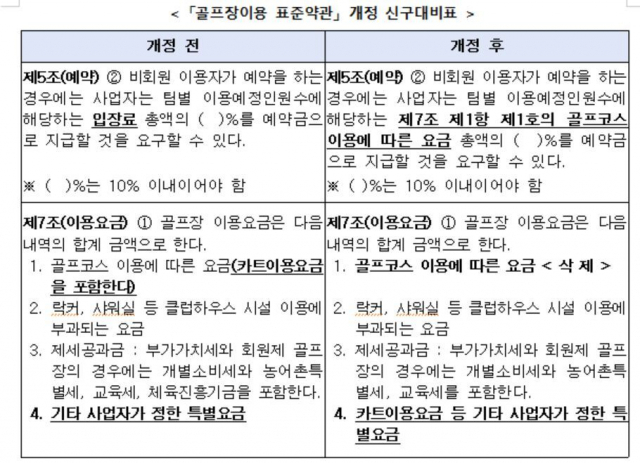 < 「골프장이용 표준약관」 개정 신구대비표 >

| 개정 전 | 개정 후 |
|---|---|
| 제5조(예약) ② 비회원 이용자가 예약을 하는 경우에는 사업자는 팀별 이용예정인원수에 해당하는 입장료 총액의 ( )%를 예약금으로 지급할 것을 요구할 수 있다.<br><br>※ ( )%는 10% 이내이어야 함 | 제5조(예약) ② 비회원 이용자가 예약을 하는 경우에는 사업자는 팀별 이용예정인원수에 해당하는 제7조 제1항 제1호의 골프코스 이용에 따른 요금 총액의 ( )%를 예약금으로 지급할 것을 요구할 수 있다.<br>※ ( )%는 10% 이내이어야 함 |
| 제7조(이용요금) ① 골프장 이용요금은 다음 내역의 합계 금액으로 한다.<br>1. 골프코스 이용에 따른 요금(카트이용요금을 포함한다)<br>2. 락커, 샤워실 등 클럽하우스 시설 이용에 부과되는 요금<br>3. 제세공과금 : 부가가치세와 회원제 골프장의 경우에는 개별소비세와 농어촌특별세, 교육세, 체육진흥기금을 포함한다.<br>4. 기타 사업자가 정한 특별요금 | 제7조(이용요금) ① 골프장 이용요금은 다음 내역의 합계 금액으로 한다.<br>1. 골프코스 이용에 따른 요금 < 삭 제 ><br>2. 락커, 샤워실 등 클럽하우스 시설 이용에 부과되는 요금<br>3. 제세공과금 : 부가가치세와 회원제 골프장의 경우에는 개별소비세와 농어촌특별세, 교육세를 포함한다.<br>4. 카트이용요금 등 기타 사업자가 정한 특별요금 |